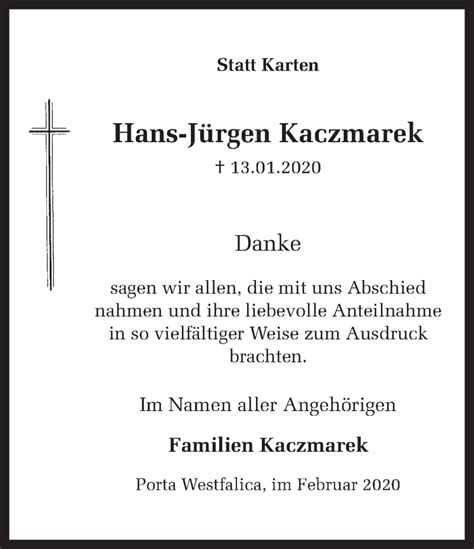 Statt Karten

Hans-Jürgen Kaczmarek

† 13.01.2020

Danke

sagen wir allen, die mit uns Abschied nahmen und ihre liebevolle Anteilnahme in so vielfältiger Weise zum Ausdruck brachten.

Im Namen aller Angehörigen

Familien Kaczmarek

Porta Westfalica, im Februar 2020